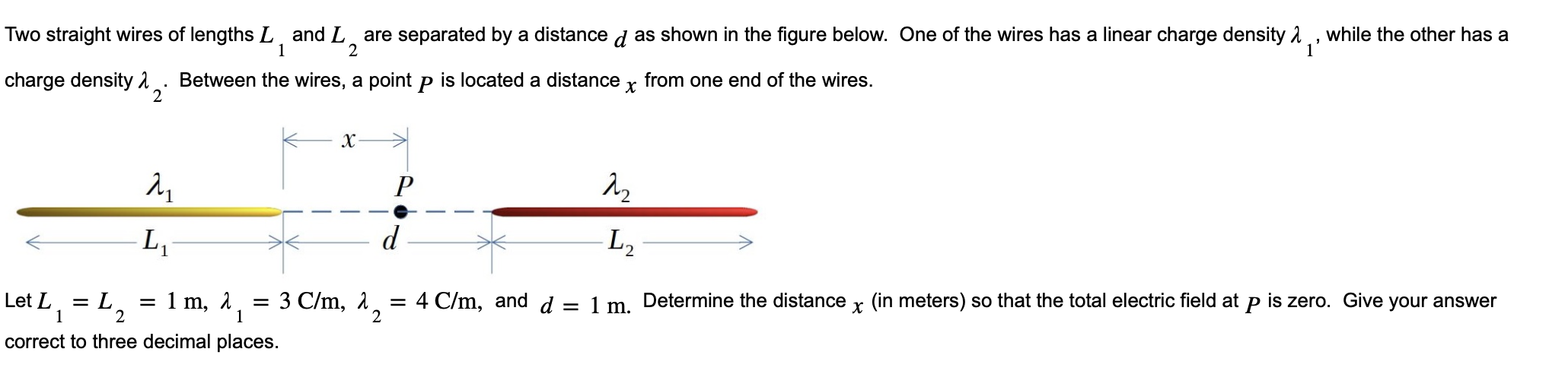 Two straight wires of lengths $L_1$ and $L_2$ are separated by a distance $d$ as shown in the figure below. One of the wires has a linear charge density $\lambda_1$, while the other has a charge density $\lambda_2$. Between the wires, a point $P$ is located a distance $x$ from one end of the wires.

$x$

$\lambda_1$

$P$

$\lambda_2$

$L_1$

$d$

$L_2$

Let $L_1 = L_2 = 1$ m, $\lambda_1 = 3$ C/m, $\lambda_2 = 4$ C/m, and $d = 1$ m. Determine the distance $x$ (in meters) so that the total electric field at $P$ is zero. Give your answer correct to three decimal places.